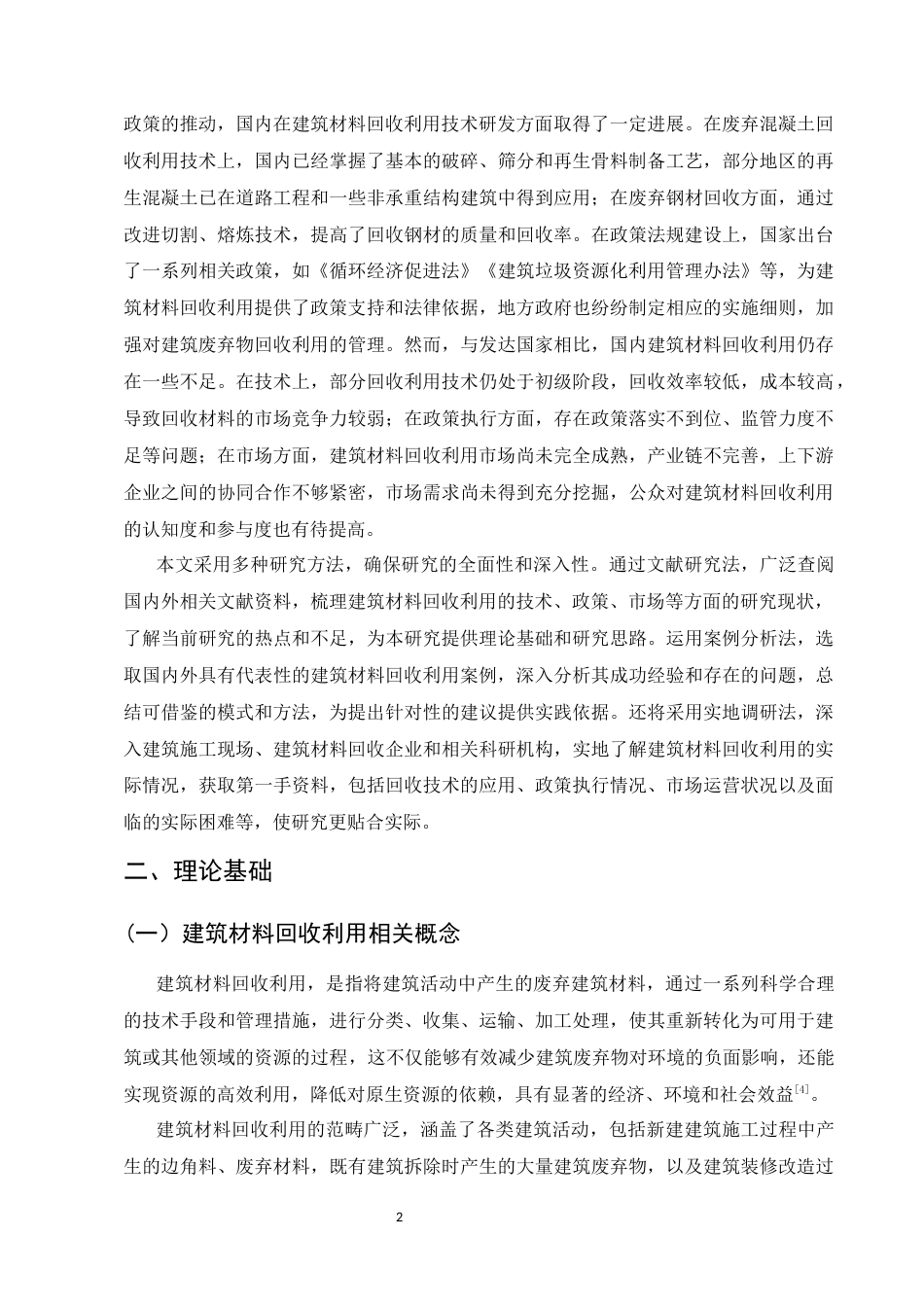 政策的推动，国内在建筑材料回收利用技术研发方面取得了一定进展。在废弃混凝土回收利用技术上，国内已经掌握了基本的破碎、筛分和再生骨料制备工艺，部分地区的再生混凝土已在道路工程和一些非承重结构建筑中得到应用；在废弃钢材回收方面，通过改进切割、熔炼技术，提高了回收钢材的质量和回收率。在政策法规建设上，国家出台了一系列相关政策，如《循环经济促进法》《建筑垃圾资源化利用管理办法》等，为建筑材料回收利用提供了政策支持和法律依据，地方政府也纷纷制定相应的实施细则，加强对建筑废弃物回收利用的管理。然而，与发达国家相比，国内建筑材料回收利用仍存在一些不足。在技术上，部分回收利用技术仍处于初级阶段，回收效率较低，成本较高，导致回收材料的市场竞争力较弱；在政策执行方面，存在政策落实不到位、监管力度不足等问题；在市场方面，建筑材料回收利用市场尚未完全成熟，产业链不完善，上下游企业之间的协同合作不够紧密，市场需求尚未得到充分挖掘，公众对建筑材料回收利用的认知度和参与度也有待提高。

本文采用多种研究方法，确保研究的全面性和深入性。通过文献研究法，广泛查阅国内外相关文献资料，梳理建筑材料回收利用的技术、政策、市场等方面的研究现状，了解当前研究的热点和不足，为本研究提供理论基础和研究思路。运用案例分析法，选取国内外具有代表性的建筑材料回收利用案例，深入分析其成功经验和存在的问题，总结可借鉴的模式和方法，为提出针对性的建议提供实践依据。还将采用实地调研法，深入建筑施工现场、建筑材料回收企业和相关科研机构，实地了解建筑材料回收利用的实际情况，获取第一手资料，包括回收技术的应用、政策执行情况、市场运营状况以及面临的实际困难等，使研究更贴合实际。

二、理论基础

（一）建筑材料回收利用相关概念

建筑材料回收利用，是指将建筑活动中产生的废弃建筑材料，通过一系列科学合理的技术手段和管理措施，进行分类、收集、运输、加工处理，使其重新转化为可用于建筑或其他领域的资源的过程，这不仅能够有效减少建筑废弃物对环境的负面影响，还能实现资源的高效利用，降低对原生资源的依赖，具有显著的经济、环境和社会效益$^{[4]}$。

建筑材料回收利用的范畴广泛，涵盖了各类建筑活动，包括新建建筑施工过程中产生的边角料、废弃材料，既有建筑拆除时产生的大量建筑废弃物，以及建筑装修改造过

2